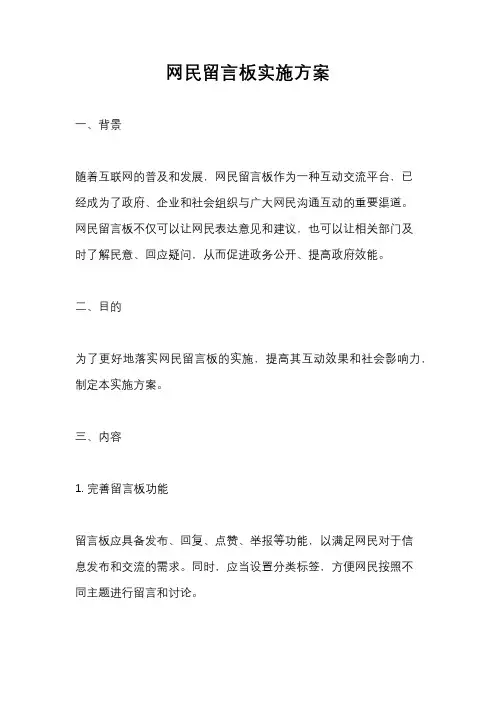 网民留言板实施方案

一、背景

随着互联网的普及和发展，网民留言板作为一种互动交流平台，已经成为了政府、企业和社会组织与广大网民沟通互动的重要渠道。网民留言板不仅可以让网民表达意见和建议，也可以让相关部门及时了解民意、回应疑问，从而促进政务公开、提高政府效能。

二、目的

为了更好地落实网民留言板的实施，提高其互动效果和社会影响力，制定本实施方案。

三、内容

1. 完善留言板功能

留言板应具备发布、回复、点赞、举报等功能，以满足网民对于信息发布和交流的需求。同时，应当设置分类标签，方便网民按照不同主题进行留言和讨论。